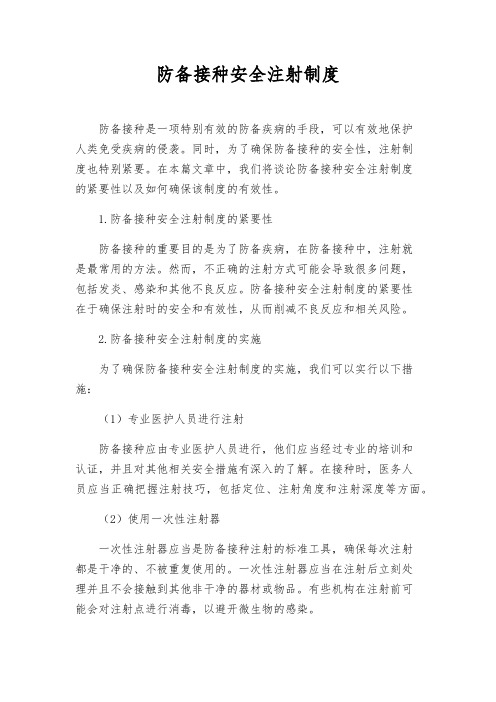 防备接种安全注射制度

防备接种是一项特别有效的防备疾病的手段，可以有效地保护人类免受疾病的侵袭。同时，为了确保防备接种的安全性，注射制度也特别紧要。在本篇文章中，我们将谈论防备接种安全注射制度的紧要性以及如何确保该制度的有效性。

1. 防备接种安全注射制度的紧要性

防备接种的重要目的是为了防备疾病，在防备接种中，注射就是最常用的方法。然而，不正确的注射方式可能会导致很多问题，包括发炎、感染和其他不良反应。防备接种安全注射制度的紧要性在于确保注射时的安全和有效性，从而削减不良反应和相关风险。

2. 防备接种安全注射制度的实施

为了确保防备接种安全注射制度的实施，我们可以实行以下措施：

（1）专业医护人员进行注射

防备接种应由专业医护人员进行，他们应当经过专业的培训和认证，并且对其他相关安全措施有深入的了解。在接种时，医务人员应当正确把握注射技巧，包括定位、注射角度和注射深度等方面。

（2）使用一次性注射器

一次性注射器应当是防备接种注射的标准工具，确保每次注射都是干净的、不被重复使用的。一次性注射器应当在注射后立刻处理并且不会接触到其他非干净的器材或物品。有些机构在注射前可能会对注射点进行消毒，以避开微生物的感染。